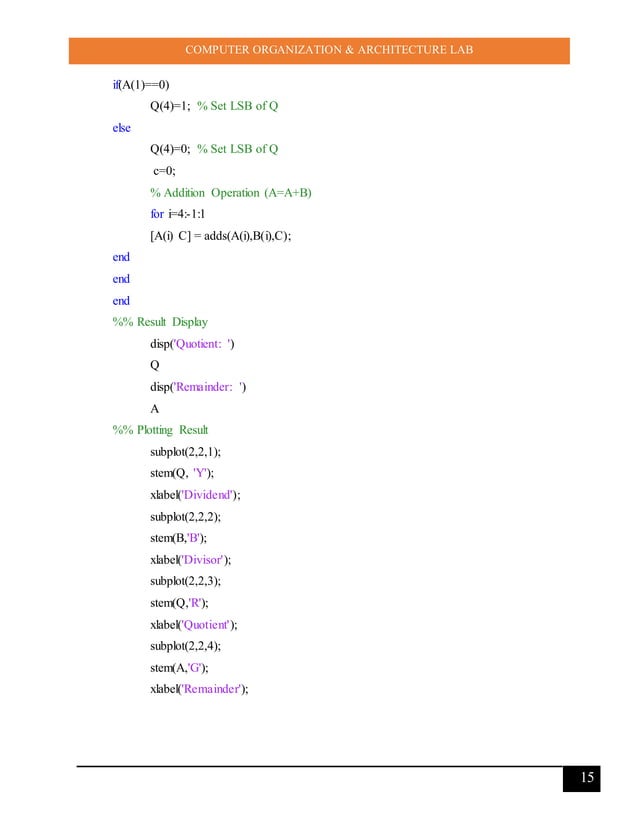 COMPUTER ORGANIZATION & ARCHITECTURE LAB

if(A(1)==0)
Q(4)=1; % Set LSB of Q
else
Q(4)=0; % Set LSB of Q
c=0;
% Addition Operation (A=A+B)
for i=4:-1:1
[A(i) C] = adds(A(i),B(i),C);
end
end
end
%% Result Display
disp('Quotient: ')
Q
disp('Remainder: ')
A
%% Plotting Result
subplot(2,2,1);
stem(Q, 'Y');
xlabel('Dividend');
subplot(2,2,2);
stem(B,'B');
xlabel('Divisor');
subplot(2,2,3);
stem(Q,'R');
xlabel('Quotient');
subplot(2,2,4);
stem(A,'G');
xlabel('Remainder');

15